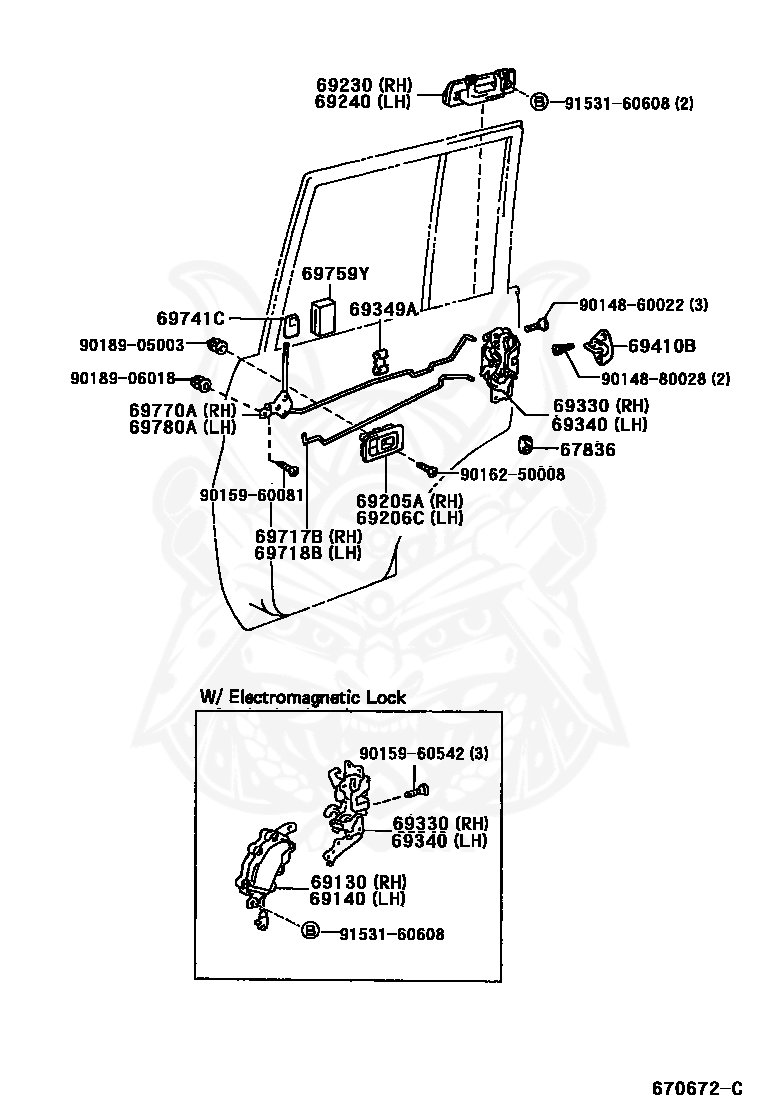 69230 (RH)
69240 (LH)
B 91531-60608 (2)
69759Y
69741C
69349A
90148-60022 (3)
90189-05003
69410B
90189-06018
90148-80028 (2)
69770A (RH)
69780A (LH)
69330 (RH)
69340 (LH)
67836
90162-50008
90159-60081
69205A (RH)
69206C (LH)
69717B (RH)
69718B (LH)

W/ Electromagnetic Lock
90159-60542 (3)
69330 (RH)
69340 (LH)
69130 (RH)
69140 (LH)
B 91531-60608

670672-C